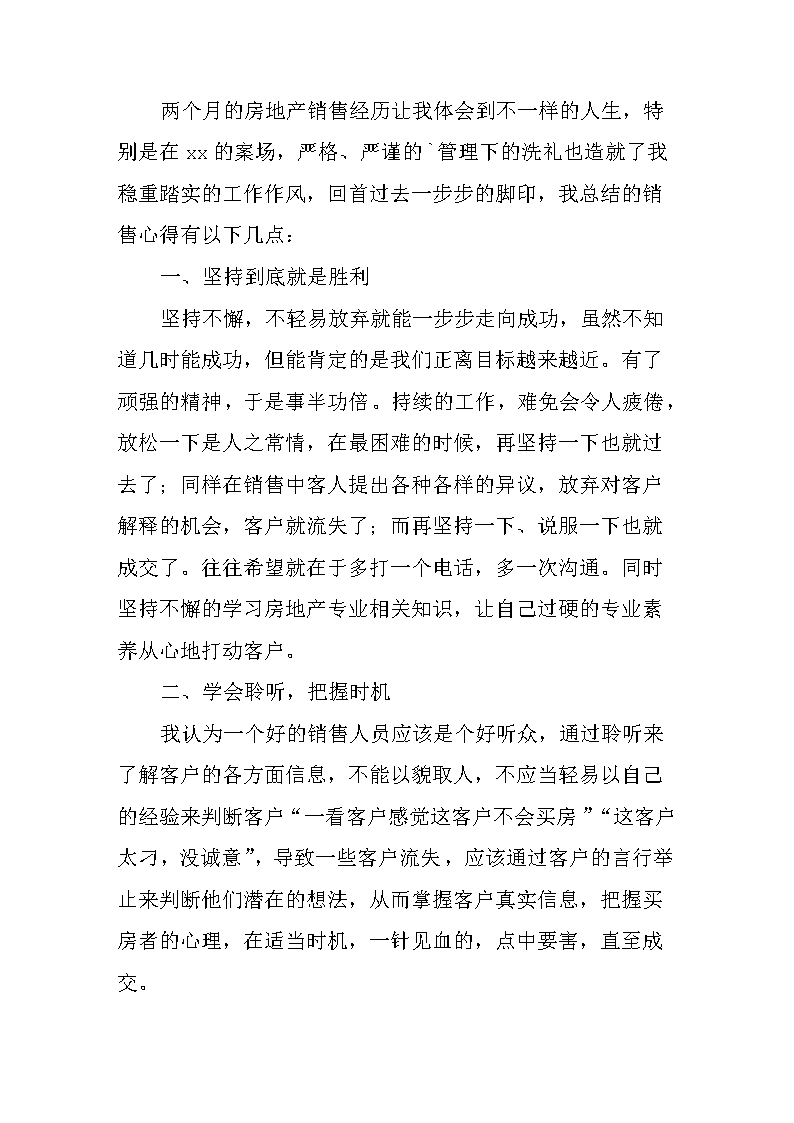 两个月的房地产销售经历让我体会到不一样的人生，特别是在 xx 的案场，严格、严谨的`管理下的洗礼也造就了我稳重踏实的工作作风，回首过去一步步的脚印，我总结的销售心得有以下几点：

一、坚持到底就是胜利

坚持不懈，不轻易放弃就能一步步走向成功，虽然不知道几时能成功，但能肯定的是我们正离目标越来越近。有了顽强的精神，于是事半功倍。持续的工作，难免会令人疲倦，放松一下是人之常情，在最困难的时候，再坚持一下也就过去了；同样在销售中客人提出各种各样的异议，放弃对客户解释的机会，客户就流失了；而再坚持一下、说服一下也就成交了。往往希望就在于多打一个电话，多一次沟通。同时坚持不懈的学习房地产专业相关知识，让自己过硬的专业素养从心地打动客户。

二、学会聆听，把握时机

我认为一个好的销售人员应该是个好听众，通过聆听来了解客户的各方面信息，不能以貌取人，不应当轻易以自己的经验来判断客户“一看客户感觉这客户不会买房”“这客户太刁，没诚意”，导致一些客户流失，应该通过客户的言行举止来判断他们潜在的想法，从而掌握客户真实信息，把握买房者的心理，在适当时机，一针见血的，点中要害，直至成交。